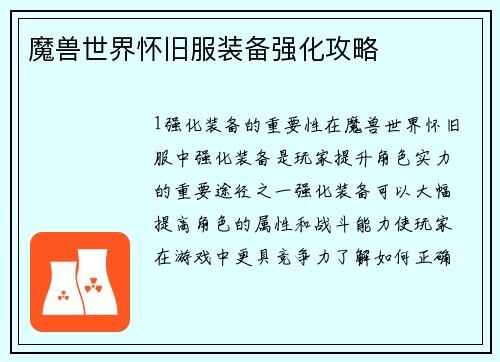 魔兽世界怀旧服装备强化攻略

1强化装备的重要性在魔兽世界怀旧服中强化装备是玩家提升角色实力的重要途径之一强化装备可以大幅提高角色的属性和战斗能力使玩家在游戏中更具竞争力了解如何正确